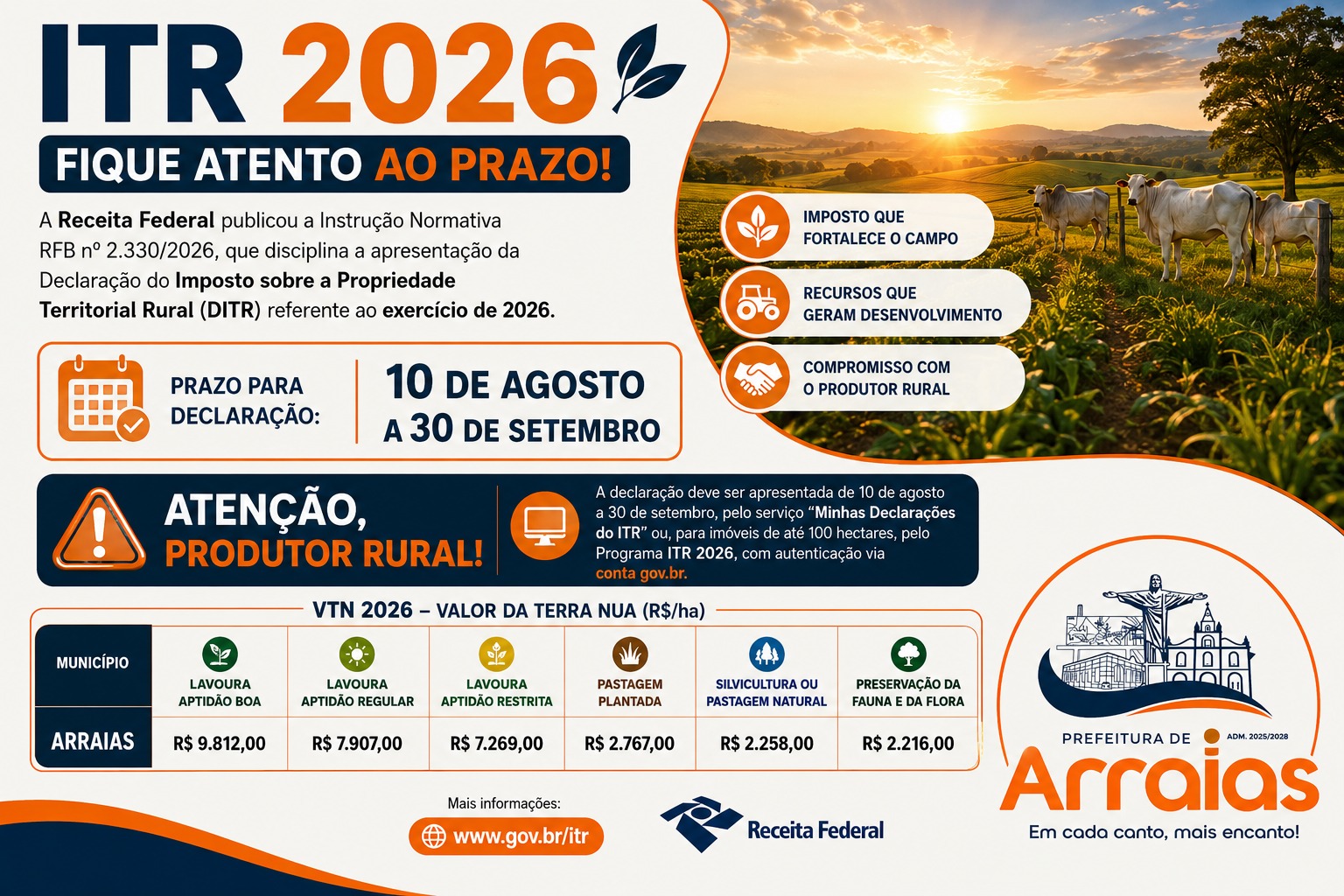 ITR 2026

FIQUE ATENTO AO PRAZO!

A Receita Federal publicou a Instrução Normativa RFB nº 2.330/2026, que disciplina a apresentação da Declaração do Imposto sobre a Propriedade Territorial Rural (DITR) referente ao exercício de 2026.

PRAZO PARA DECLARAÇÃO:

10 DE AGOSTO A 30 DE SETEMBRO

IMPOSTO QUE FORTALECE O CAMPO

RECURSOS QUE GERAM DESENVOLVIMENTO

COMPROMISSO COM O PRODUTOR RURAL

ATENÇÃO, PRODUTOR RURAL!

A declaração deve ser apresentada de 10 de agosto a 30 de setembro, pelo serviço "Minhas Declarações do ITR" ou, para imóveis de até 100 hectares, pelo Programa ITR 2026, com autenticação via conta gov.br.

VTN 2026 – VALOR DA TERRA NUA (R$/ha)

| MUNICÍPIO | LAVOURA APTIDÃO BOA | LAVOURA APTIDÃO REGULAR | LAVOURA APTIDÃO RESTRITA | PASTAGEM PLANTADA | SILVICULTURA OU PASTAGEM NATURAL | PRESERVAÇÃO DA FAUNA E DA FLORA |
|---|---|---|---|---|---|---|
| ARRAIAS | R$ 9.812,00 | R$ 7.907,00 | R$ 7.269,00 | R$ 2.767,00 | R$ 2.258,00 | R$ 2.216,00 |

Mais informações:

www.gov.br/itr

Receita Federal

PREFEITURA DE
ADM. 2025/2028
Arraias
Em cada canto, mais encanto!